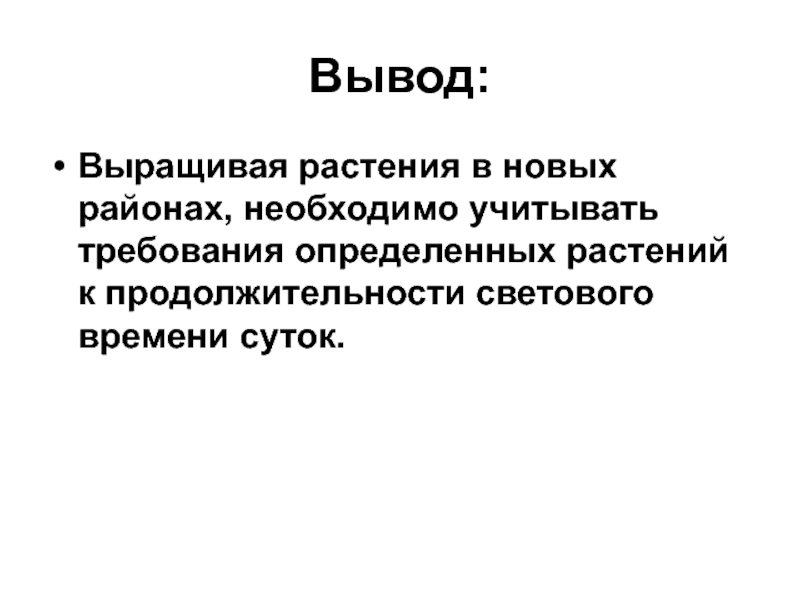 Вывод:

• Выращивая растения в новых районах, необходимо учитывать требования определенных растений к продолжительности светового времени суток.